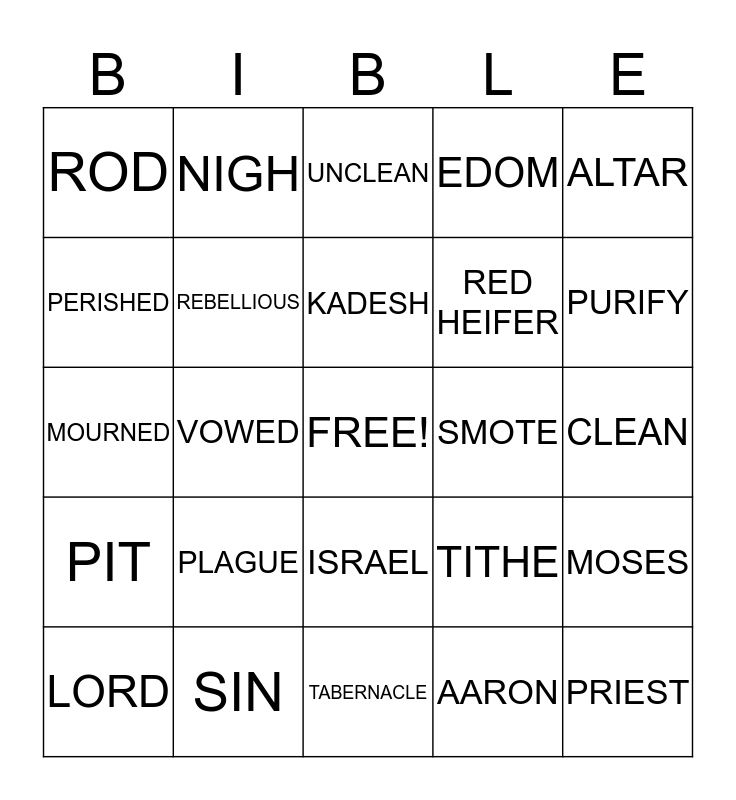 | B | I | B | L | E |
|---|---|---|---|---|
| ROD | NIGH | UNCLEAN | EDOM | ALTAR |
| PERISHED | REBELLIOUS | KADESH | RED HEIFER | PURIFY |
| MOURNED | VOWED | FREE! | SMOTE | CLEAN |
| PIT | PLAGUE | ISRAEL | TITHE | MOSES |
| LORD | SIN | TABERNACLE | AARON | PRIEST |